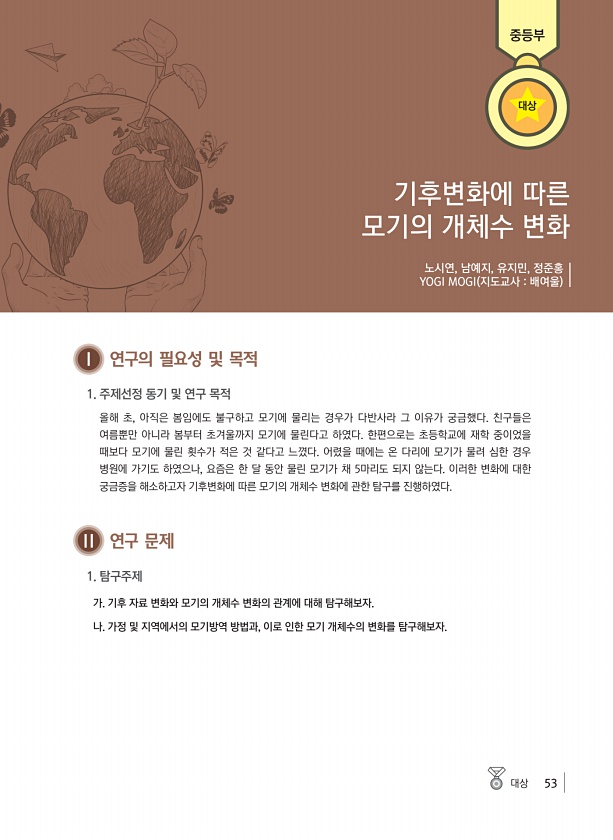 중등부

대상

기후변화에 따른 모기의 개체수 변화

노시연, 남예지, 유지민, 정준홍
YOGI MOGI(지도교사 : 배여울)

I 연구의 필요성 및 목적

1. 주제선정 동기 및 연구 목적

올해 초, 아직은 봄임에도 불구하고 모기에 물리는 경우가 다반사라 그 이유가 궁금했다. 친구들은 여름뿐만 아니라 봄부터 초겨울까지 모기에 물린다고 하였다. 한편으로는 초등학교에 재학 중이었을 때보다 모기에 물린 횟수가 적은 것 같다고 느꼈다. 어렸을 때에는 온 다리에 모기가 물려 심한 경우 병원에 가기도 하였으나, 요즘은 한 달 동안 물린 모기가 채 5마리도 되지 않는다. 이러한 변화에 대한 궁금증을 해소하고자 기후변화에 따른 모기의 개체수 변화에 관한 탐구를 진행하였다.

II 연구 문제

1. 탐구주제

가. 기후 자료 변화와 모기의 개체수 변화의 관계에 대해 탐구해보자.

나. 가정 및 지역에서의 모기방역 방법과, 이로 인한 모기 개체수의 변화를 탐구해보자.

대상 53